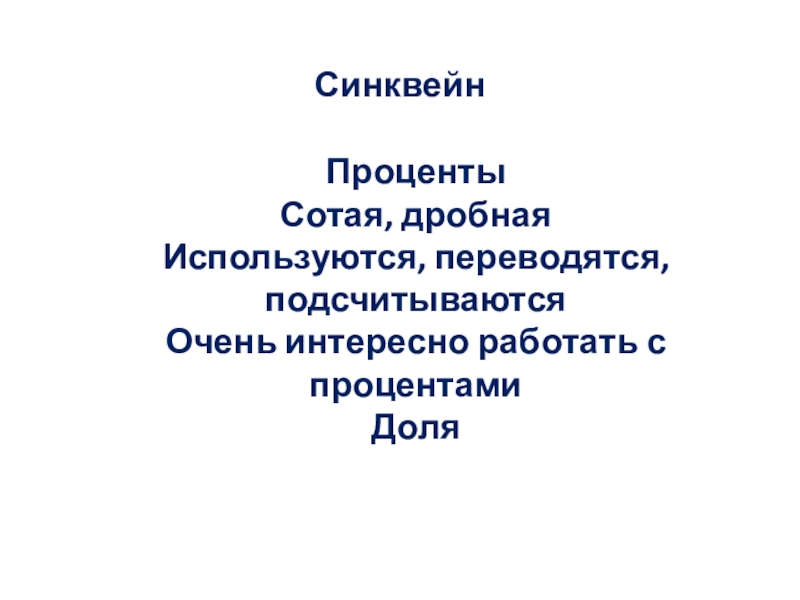 Синквейн

Проценты
Сотая, дробная
Используются, переводятся, подсчитываются
Очень интересно работать с процентами
Доля